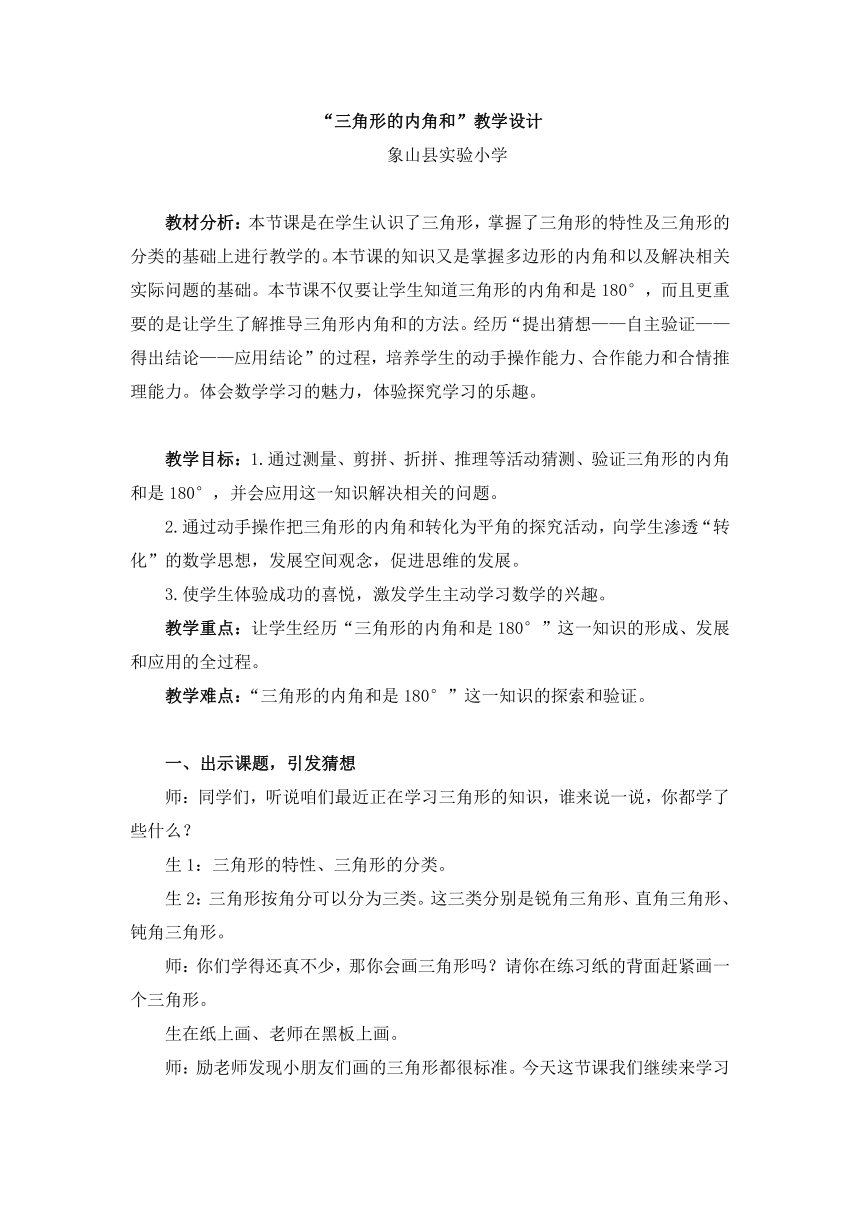 “三角形的内角和”教学设计
象山县实验小学

教材分析：本节课是在学生认识了三角形，掌握了三角形的特性及三角形的分类的基础上进行教学的。本节课的知识又是掌握多边形的内角和以及解决相关实际问题的基础。本节课不仅要让学生知道三角形的内角和是 180°，而且更重要的是让学生了解推导三角形内角和的方法。经历“提出猜想——自主验证——得出结论——应用结论”的过程，培养学生的动手操作能力、合作能力和合情推理能力。体会数学学习的魅力，体验探究学习的乐趣。

教学目标：1.通过测量、剪拼、折拼、推理等活动猜测、验证三角形的内角和是 180°，并会应用这一知识解决相关的问题。

2.通过动手操作把三角形的内角和转化为平角的探究活动，向学生渗透“转化”的数学思想，发展空间观念，促进思维的发展。

3.使学生体验成功的喜悦，激发学生主动学习数学的兴趣。

教学重点：让学生经历“三角形的内角和是 180°”这一知识的形成、发展和应用的全过程。

教学难点：“三角形的内角和是 180°”这一知识的探索和验证。

一、出示课题，引发猜想

师：同学们，听说咱们最近正在学习三角形的知识，谁来说一说，你都学了些什么？

生 1：三角形的特性、三角形的分类。

生 2：三角形按角分可以分为三类。这三类分别是锐角三角形、直角三角形、钝角三角形。

师：你们学得还真不少，那你会画三角形吗？请你在练习纸的背面赶紧画一个三角形。

生在纸上画、老师在黑板上画。

师：励老师发现小朋友们画的三角形都很标准。今天这节课我们继续来学习